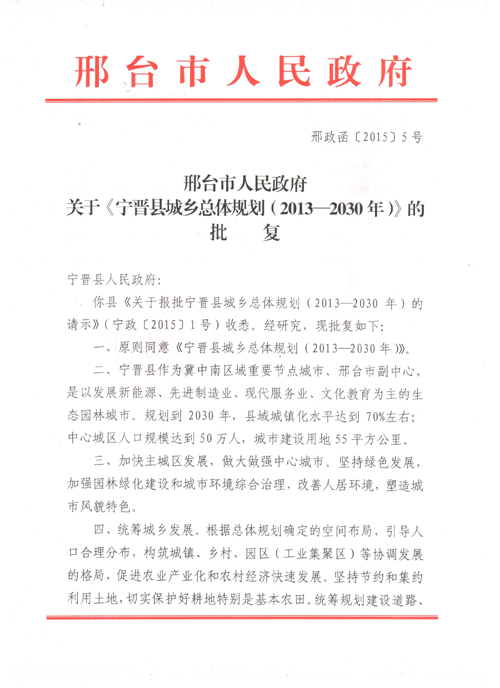 邢台市人民政府

邢政函〔2015〕5号

邢台市人民政府
关于《宁晋县城乡总体规划（2013—2030年）》的
批　复

宁晋县人民政府：

你县《关于报批宁晋县城乡总体规划（2013—2030年）的请示》（宁政〔2015〕1号）收悉。经研究，现批复如下：

一、原则同意《宁晋县城乡总体规划（2013—2030年）》。

二、宁晋县作为冀中南区域重要节点城市、邢台市副中心，是以发展新能源、先进制造业、现代服务业、文化教育为主的生态园林城市。规划到2030年，县域城镇化水平达到70%左右；中心城区人口规模达到50万人，城市建设用地55平方公里。

三、加快主城区发展，做大做强中心城市。坚持绿色发展，加强园林绿化建设和城市环境综合治理，改善人居环境，塑造城市风貌特色。

四、统筹城乡发展。根据总体规划确定的空间布局，引导人口合理分布，构筑城镇、乡村、园区（工业集聚区）等协调发展的格局，促进农业产业化和农村经济快速发展。坚持节约和集约利用土地，切实保护好耕地特别是基本农田。统筹规划建设道路、